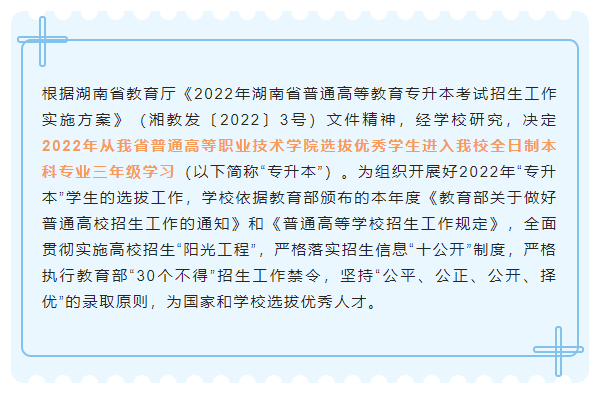 根据湖南省教育厅《2022年湖南省普通高等教育专升本考试招生工作实施方案》（湘教发〔2022〕3号）文件精神，经学校研究，决定2022年从我省普通高等职业技术学院选拔优秀学生进入我校全日制本科专业三年级学习（以下简称“专升本”）。为组织开展好2022年“专升本”学生的选拔工作，学校依据教育部颁布的本年度《教育部关于做好普通高校招生工作的通知》和《普通高等学校招生工作规定》，全面贯彻实施高校招生“阳光工程”，严格落实招生信息“十公开”制度，严格执行教育部“30个不得”招生工作禁令，坚持“公平、公正、公开、择优”的录取原则，为国家和学校选拔优秀人才。